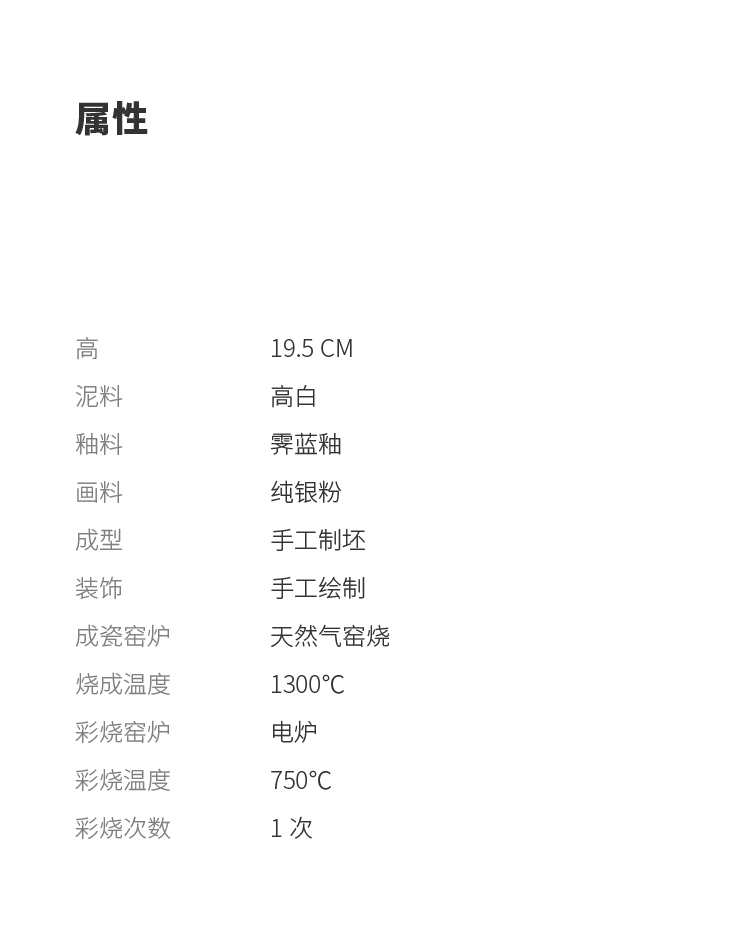 属性

高 19.5 CM
泥料 高白
釉料 霁蓝釉
画料 纯银粉
成型 手工制坯
装饰 手工绘制
成瓷窑炉 天然气窑烧
烧成温度 1300℃
彩烧窑炉 电炉
彩烧温度 750℃
彩烧次数 1次